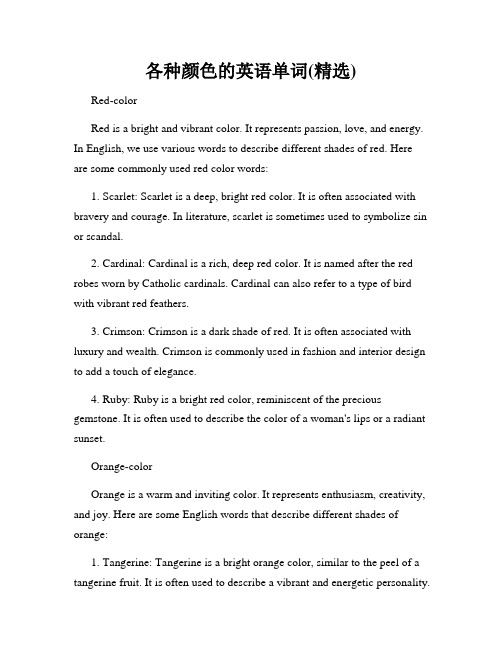 各种颜色的英语单词(精选)

Red-color

Red is a bright and vibrant color. It represents passion, love, and energy. In English, we use various words to describe different shades of red. Here are some commonly used red color words:

1. Scarlet: Scarlet is a deep, bright red color. It is often associated with bravery and courage. In literature, scarlet is sometimes used to symbolize sin or scandal.

2. Cardinal: Cardinal is a rich, deep red color. It is named after the red robes worn by Catholic cardinals. Cardinal can also refer to a type of bird with vibrant red feathers.

3. Crimson: Crimson is a dark shade of red. It is often associated with luxury and wealth. Crimson is commonly used in fashion and interior design to add a touch of elegance.

4. Ruby: Ruby is a bright red color, reminiscent of the precious gemstone. It is often used to describe the color of a woman's lips or a radiant sunset.

Orange-color

Orange is a warm and inviting color. It represents enthusiasm, creativity, and joy. Here are some English words that describe different shades of orange:

1. Tangerine: Tangerine is a bright orange color, similar to the peel of a tangerine fruit. It is often used to describe a vibrant and energetic personality.